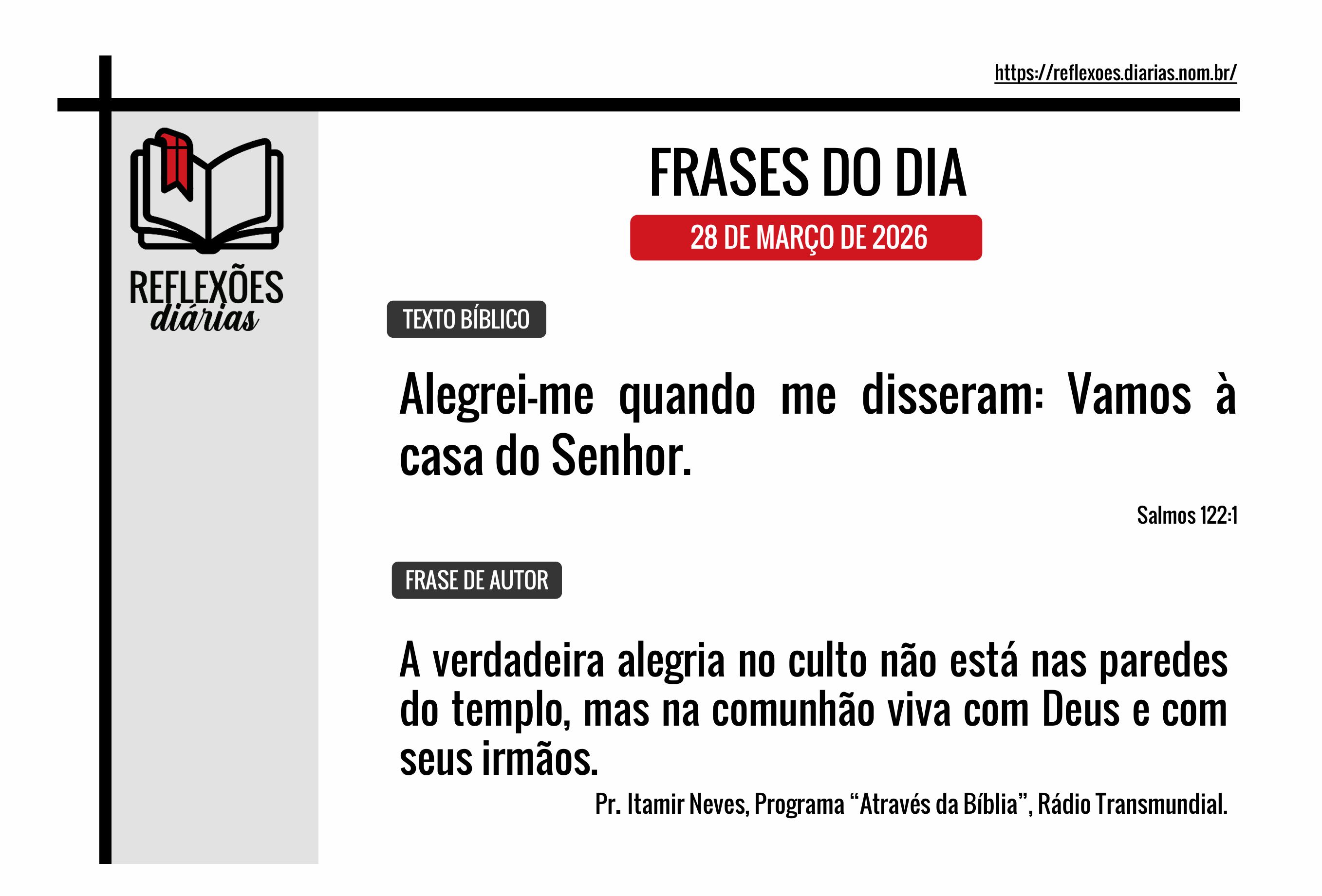 https://reflexoes.diarias.nom.br/

REFLEXÕES
diárias

FRASES DO DIA

28 DE MARÇO DE 2026

TEXTO BÍBLICO

Alegrei-me quando me disseram: Vamos à casa do Senhor.

Salmos 122:1

FRASE DE AUTOR

A verdadeira alegria no culto não está nas paredes do templo, mas na comunhão viva com Deus e com seus irmãos.

Pr. Itamir Neves, Programa "Através da Bíblia", Rádio Transmundial.